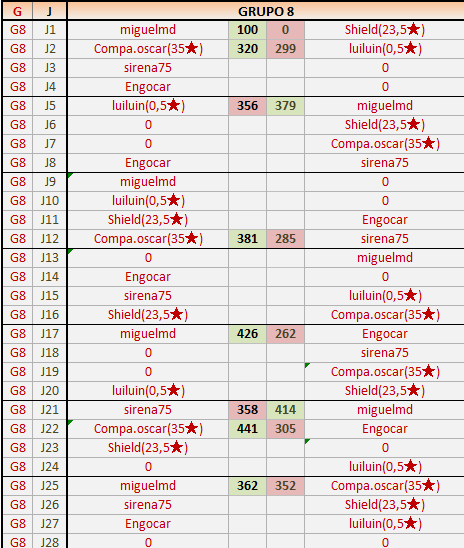 | G | J | GRUPO 8 | | | |
|---|---|---|---|---|---|
| G8 | J1 | miguelmd | 100 | 0 | Shield(23,5★) |
| G8 | J2 | Compa.oscar(35★) | 320 | 299 | luiluin(0,5★) |
| G8 | J3 | sirena75 | | | 0 |
| G8 | J4 | Engocar | | | 0 |
| G8 | J5 | luiluin(0,5★) | 356 | 379 | miguelmd |
| G8 | J6 | 0 | | | Shield(23,5★) |
| G8 | J7 | 0 | | | Compa.oscar(35★) |
| G8 | J8 | Engocar | | | sirena75 |
| G8 | J9 | miguelmd | | | 0 |
| G8 | J10 | luiluin(0,5★) | | | 0 |
| G8 | J11 | Shield(23,5★) | | | Engocar |
| G8 | J12 | Compa.oscar(35★) | 381 | 285 | sirena75 |
| G8 | J13 | 0 | | | miguelmd |
| G8 | J14 | Engocar | | | 0 |
| G8 | J15 | sirena75 | | | luiluin(0,5★) |
| G8 | J16 | Shield(23,5★) | | | Compa.oscar(35★) |
| G8 | J17 | miguelmd | 426 | 262 | Engocar |
| G8 | J18 | 0 | | | sirena75 |
| G8 | J19 | 0 | | | Compa.oscar(35★) |
| G8 | J20 | luiluin(0,5★) | | | Shield(23,5★) |
| G8 | J21 | sirena75 | 358 | 414 | miguelmd |
| G8 | J22 | Compa.oscar(35★) | 441 | 305 | Engocar |
| G8 | J23 | Shield(23,5★) | | | 0 |
| G8 | J24 | 0 | | | luiluin(0,5★) |
| G8 | J25 | miguelmd | 362 | 352 | Compa.oscar(35★) |
| G8 | J26 | sirena75 | | | Shield(23,5★) |
| G8 | J27 | Engocar | | | luiluin(0,5★) |
| G8 | J28 | 0 | | | 0 |